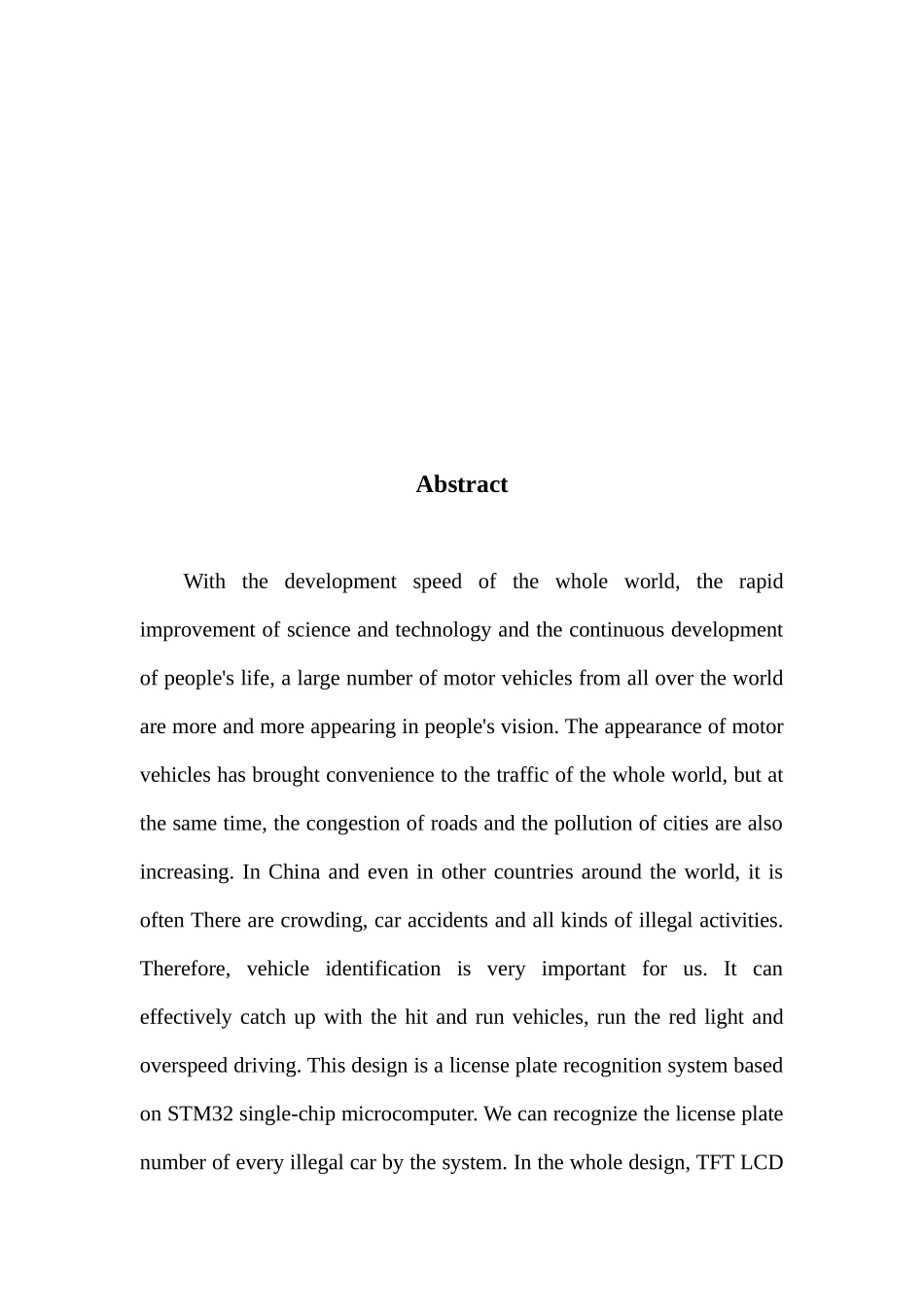 Abstract

With the development speed of the whole world, the rapid improvement of science and technology and the continuous development of people's life, a large number of motor vehicles from all over the world are more and more appearing in people's vision. The appearance of motor vehicles has brought convenience to the traffic of the whole world, but at the same time, the congestion of roads and the pollution of cities are also increasing. In China and even in other countries around the world, it is often There are crowding, car accidents and all kinds of illegal activities. Therefore, vehicle identification is very important for us. It can effectively catch up with the hit and run vehicles, run the red light and overspeed driving. This design is a license plate recognition system based on STM32 single-chip microcomputer. We can recognize the license plate number of every illegal car by the system. In the whole design, TFT LCD